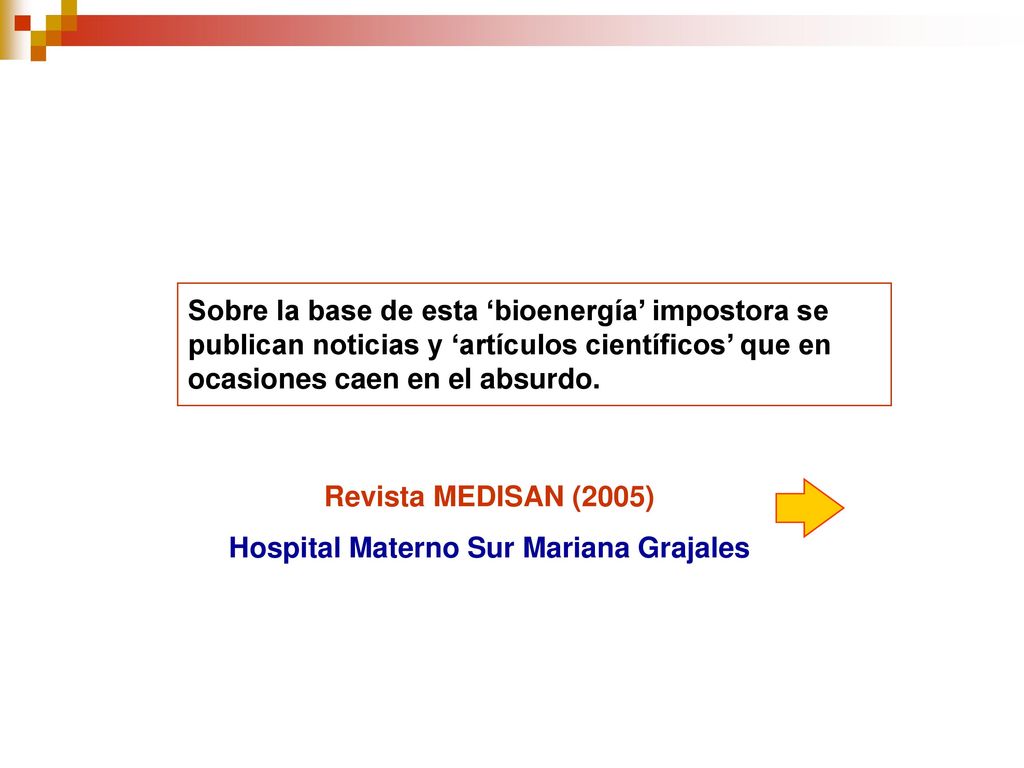 Sobre la base de esta ‘bioenergía’ impostora se publican noticias y ‘artículos científicos’ que en ocasiones caen en el absurdo.

Revista MEDISAN (2005)
Hospital Materno Sur Mariana Grajales